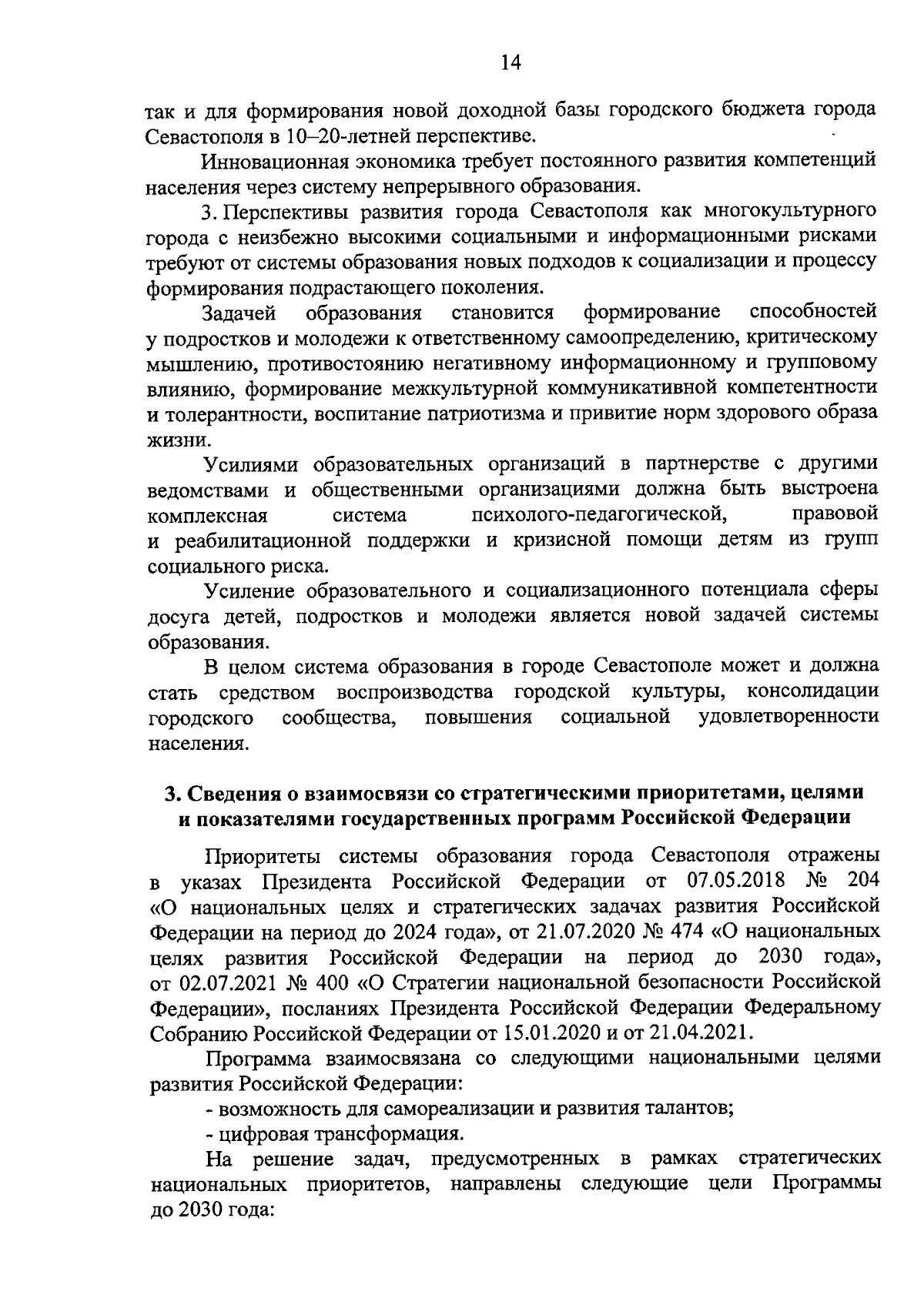 14

так и для формирования новой доходной базы городского бюджета города Севастополя в 10–20-летней перспективе.

Инновационная экономика требует постоянного развития компетенций населения через систему непрерывного образования.

3. Перспективы развития города Севастополя как многокультурного города с неизбежно высокими социальными и информационными рисками требуют от системы образования новых подходов к социализации и процессу формирования подрастающего поколения.

Задачей образования становится формирование способностей у подростков и молодежи к ответственному самоопределению, критическому мышлению, противостоянию негативному информационному и групповому влиянию, формирование межкультурной коммуникативной компетентности и толерантности, воспитание патриотизма и привитие норм здорового образа жизни.

Усилиями образовательных организаций в партнерстве с другими ведомствами и общественными организациями должна быть выстроена комплексная система психолого-педагогической, правовой и реабилитационной поддержки и кризисной помощи детям из групп социального риска.

Усиление образовательного и социализационного потенциала сферы досуга детей, подростков и молодежи является новой задачей системы образования.

В целом система образования в городе Севастополе может и должна стать средством воспроизводства городской культуры, консолидации городского сообщества, повышения социальной удовлетворенности населения.

3. Сведения о взаимосвязи со стратегическими приоритетами, целями и показателями государственных программ Российской Федерации

Приоритеты системы образования города Севастополя отражены в указах Президента Российской Федерации от 07.05.2018 № 204 «О национальных целях и стратегических задачах развития Российской Федерации на период до 2024 года», от 21.07.2020 № 474 «О национальных целях развития Российской Федерации на период до 2030 года», от 02.07.2021 № 400 «О Стратегии национальной безопасности Российской Федерации», посланиях Президента Российской Федерации Федеральному Собранию Российской Федерации от 15.01.2020 и от 21.04.2021.

Программа взаимосвязана со следующими национальными целями развития Российской Федерации:

- возможность для самореализации и развития талантов;

- цифровая трансформация.

На решение задач, предусмотренных в рамках стратегических национальных приоритетов, направлены следующие цели Программы до 2030 года: